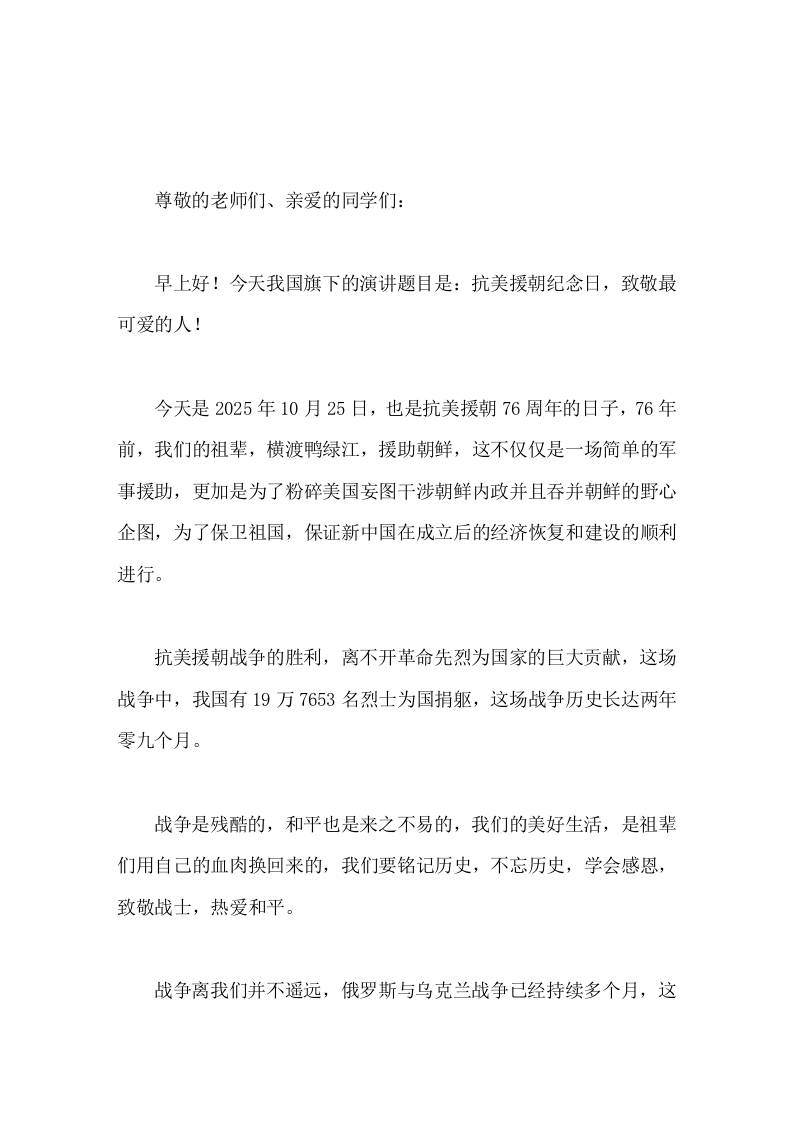 尊敬的老师们、亲爱的同学们：

早上好！今天我国旗下的演讲题目是：抗美援朝纪念日，致敬最可爱的人！

今天是 2025 年 10 月 25 日，也是抗美援朝 76 周年的日子，76 年前，我们的祖辈，横渡鸭绿江，援助朝鲜，这不仅仅是一场简单的军事援助，更加是为了粉碎美国妄图干涉朝鲜内政并且吞并朝鲜的野心企图，为了保卫祖国，保证新中国在成立后的经济恢复和建设的顺利进行。

抗美援朝战争的胜利，离不开革命先烈为国家的巨大贡献，这场战争中，我国有 19 万 7653 名烈士为国捐躯，这场战争历史长达两年零九个月。

战争是残酷的，和平也是来之不易的，我们的美好生活，是祖辈们用自己的血肉换回来的，我们要铭记历史，不忘历史，学会感恩，致敬战士，热爱和平。

战争离我们并不遥远，俄罗斯与乌克兰战争已经持续多个月，这